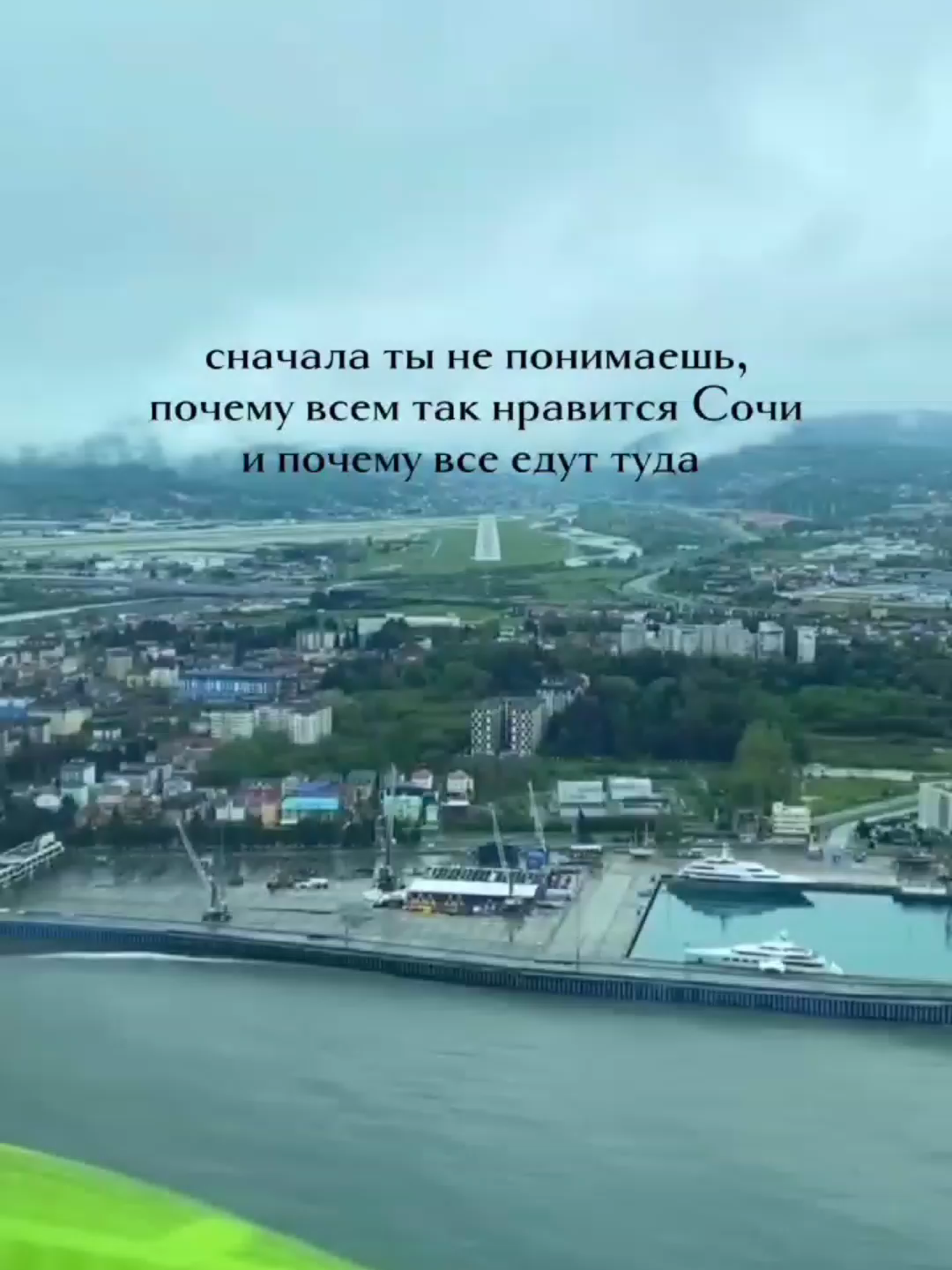 сначала ты не понимаешь,
почему всем так нравится Сочи
и почему все едут туда